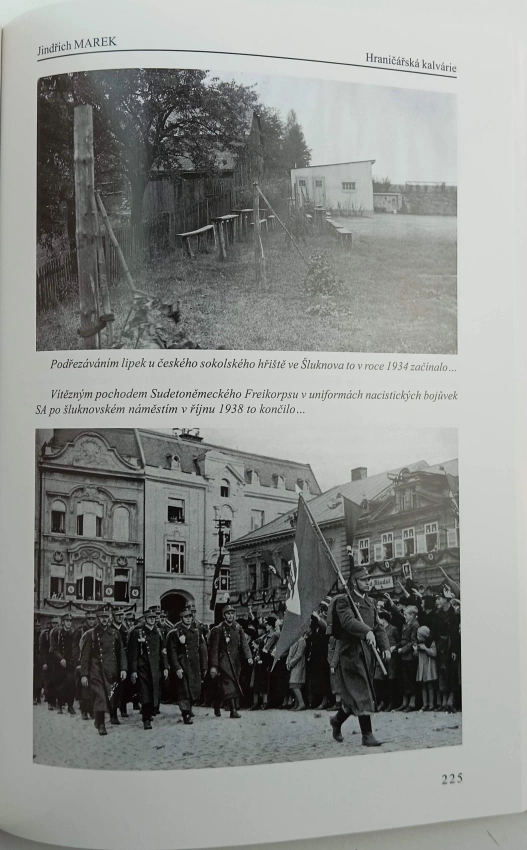 Jindřich MAREK

Hraničářská kalvárie

Podřezáváním lipek u českého sokolského hřiště ve Šluknova to v roce 1934 začínalo…

Vítězným pochodem Sudetoněmeckého Freikorpsu v uniformách nacistických bojůvek SA po šluknovském náměstím v říjnu 1938 to končilo…

225